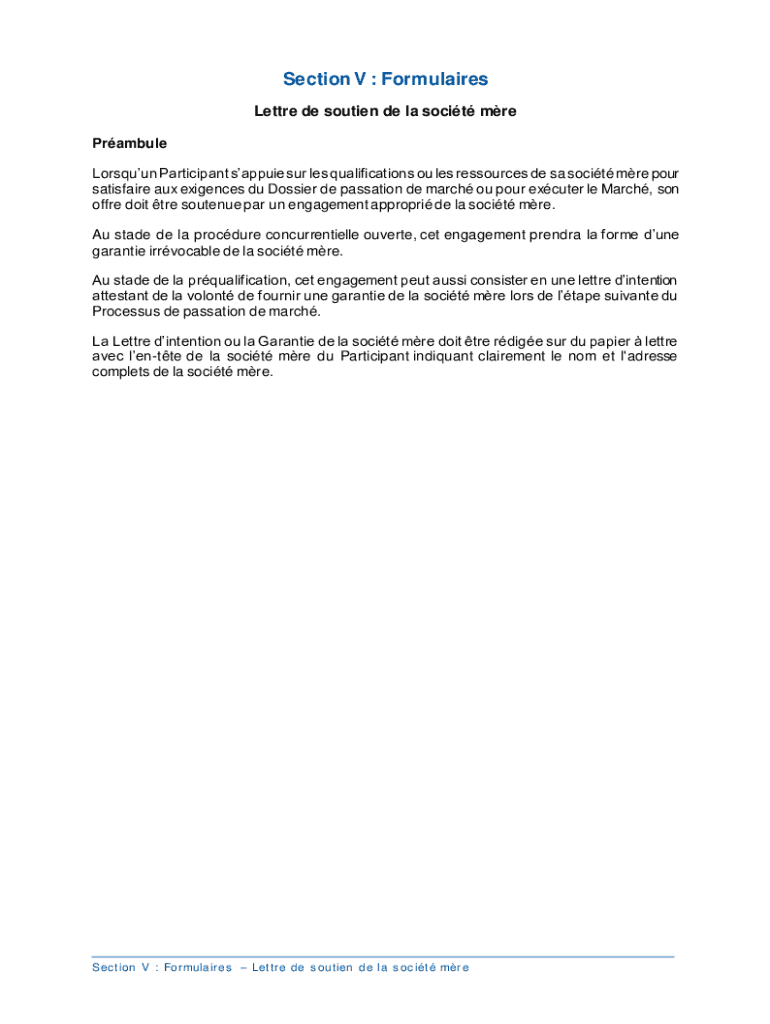 Section V : Formulaires

Lettre de soutien de la société mère

Préambule

Lorsqu'un Participant s'appuie sur les qualifications ou les ressources de sa société mère pour satisfaire aux exigences du Dossier de passation de marché ou pour exécuter le Marché, son offre doit être soutenue par un engagement approprié de la société mère.

Au stade de la procédure concurrentielle ouverte, cet engagement prendra la forme d'une garantie irrévocable de la société mère.

Au stade de la préqualification, cet engagement peut aussi consister en une lettre d'intention attestant de la volonté de fournir une garantie de la société mère lors de l'étape suivante du Processus de passation de marché.

La Lettre d'intention ou la Garantie de la société mère doit être rédigée sur du papier à lettre avec l'en-tête de la société mère du Participant indiquant clairement le nom et l'adresse complets de la société mère.

Section V : Formulaires – Lettre de soutien de la société mère